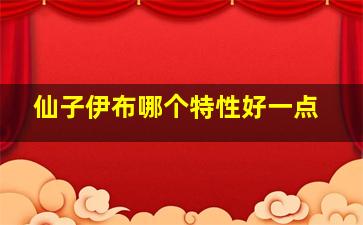 仙子伊布哪个特性好一点